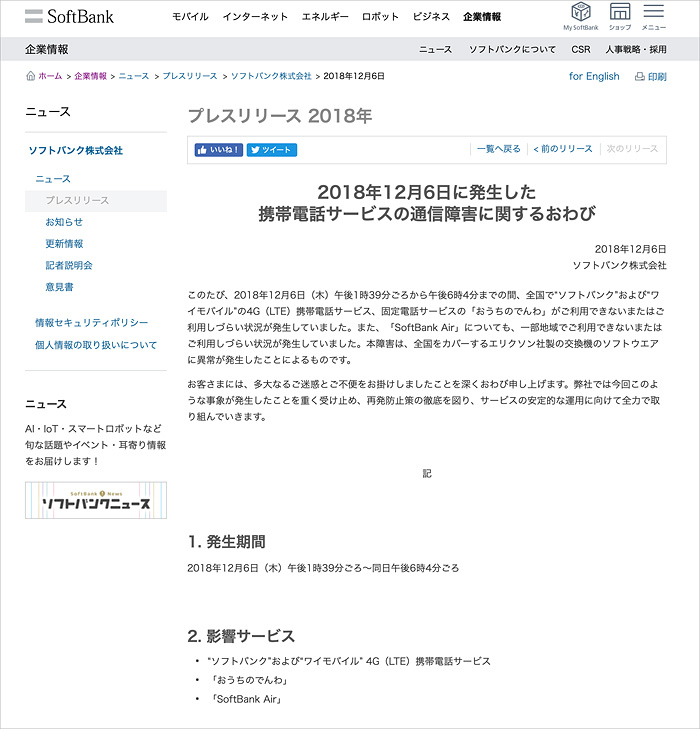 SoftBank

モバイル　インターネット　エネルギー　ロボット　ビジネス　企業情報

My SoftBank　ショップ　メニュー

企業情報

ニュース　ソフトバンクについて　CSR　人事戦略・採用

ホーム > 企業情報 > ニュース > プレスリリース > ソフトバンク株式会社 > 2018年12月6日

for English　印刷

ニュース

ソフトバンク株式会社

ニュース

プレスリリース

お知らせ

更新情報

記者説明会

意見書

情報セキュリティポリシー

個人情報の取り扱いについて

ニュース

AI・IoT・スマートロボットなど旬な話題やイベント・耳寄り情報をお届けします！

SoftBank News
ソフトバンクニュース

プレスリリース 2018年

いいね！　ツイート

一覧へ戻る　< 前のリリース　次のリリース

2018年12月6日に発生した
携帯電話サービスの通信障害に関するおわび

2018年12月6日
ソフトバンク株式会社

このたび、2018年12月6日（木）午後1時39分ごろから午後6時4分までの間、全国で"ソフトバンク"および"ワイモバイル"の4G（LTE）携帯電話サービス、固定電話サービスの「おうちのでんわ」がご利用できないまたはご利用しづらい状況が発生していました。また、「SoftBank Air」についても、一部地域でご利用できないまたはご利用しづらい状況が発生していました。本障害は、全国をカバーするエリクソン社製の交換機のソフトウエアに異常が発生したことによるものです。

お客さまには、多大なるご迷惑とご不便をお掛けしましたことを深くおわび申し上げます。弊社では今回このような事象が発生したことを重く受け止め、再発防止策の徹底を図り、サービスの安定的な運用に向けて全力で取り組んでいきます。

記

1. 発生期間

2018年12月6日（木）午後1時39分ごろ～同日午後6時4分ごろ

2. 影響サービス

• "ソフトバンク"および"ワイモバイル" 4G（LTE）携帯電話サービス
• 「おうちのでんわ」
• 「SoftBank Air」